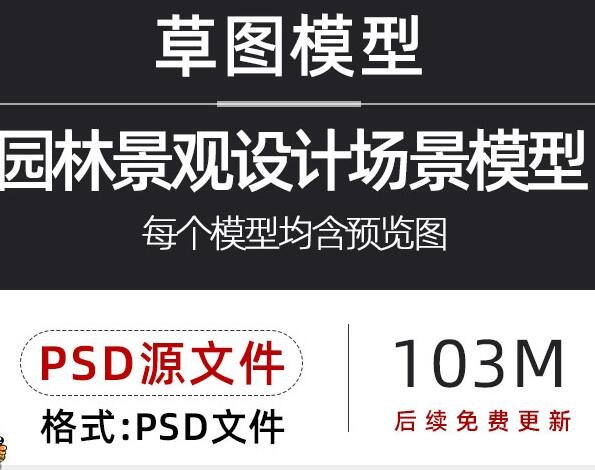 草图模型

园林景观设计场景模型

每个模型均含预览图

PSD源文件

格式:PSD文件

103M

后续免费更新